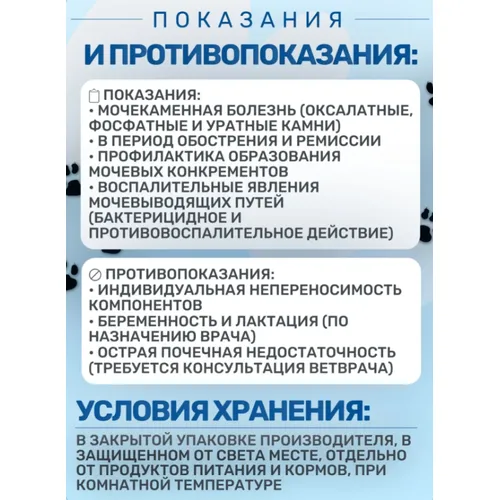 ПОКАЗАНИЯ
И ПРОТИВОПОКАЗАНИЯ:

ПОКАЗАНИЯ:
• МОЧЕКАМЕННАЯ БОЛЕЗНЬ (ОКСАЛАТНЫЕ, ФОСФАТНЫЕ И УРАТНЫЕ КАМНИ)
• В ПЕРИОД ОБОСТРЕНИЯ И РЕМИССИИ
• ПРОФИЛАКТИКА ОБРАЗОВАНИЯ МОЧЕВЫХ КОНКРЕМЕНТОВ
• ВОСПАЛИТЕЛЬНЫЕ ЯВЛЕНИЯ МОЧЕВЫВОДЯЩИХ ПУТЕЙ (БАКТЕРИЦИДНОЕ И ПРОТИВОВОСПАЛИТЕЛЬНОЕ ДЕЙСТВИЕ)

ПРОТИВОПОКАЗАНИЯ:
• ИНДИВИДУАЛЬНАЯ НЕПЕРЕНОСИМОСТЬ КОМПОНЕНТОВ
• БЕРЕМЕННОСТЬ И ЛАКТАЦИЯ (ПО НАЗНАЧЕНИЮ ВРАЧА)
• ОСТРАЯ ПОЧЕЧНАЯ НЕДОСТАТОЧНОСТЬ (ТРЕБУЕТСЯ КОНСУЛЬТАЦИЯ ВЕТВРАЧА)

УСЛОВИЯ ХРАНЕНИЯ:

В ЗАКРЫТОЙ УПАКОВКЕ ПРОИЗВОДИТЕЛЯ, В ЗАЩИЩЕННОМ ОТ СВЕТА МЕСТЕ, ОТДЕЛЬНО ОТ ПРОДУКТОВ ПИТАНИЯ И КОРМОВ, ПРИ КОМНАТНОЙ ТЕМПЕРАТУРЕ